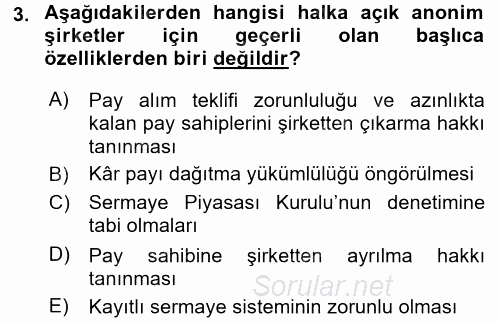 3. Aşağıdakilerden hangisi halka açık anonim şirketler için geçerli olan başlıca özelliklerden biri değildir?

A) Pay alım teklifi zorunluluğu ve azınlıkta kalan pay sahiplerini şirketten çıkarma hakkı tanınması

B) Kâr payı dağıtma yükümlülüğü öngörülmesi

C) Sermaye Piyasası Kurulu'nun denetimine tabi olmaları

D) Pay sahibine şirketten ayrılma hakkı tanınması

Sorular.net

E) Kayıtlı sermaye sisteminin zorunlu olması